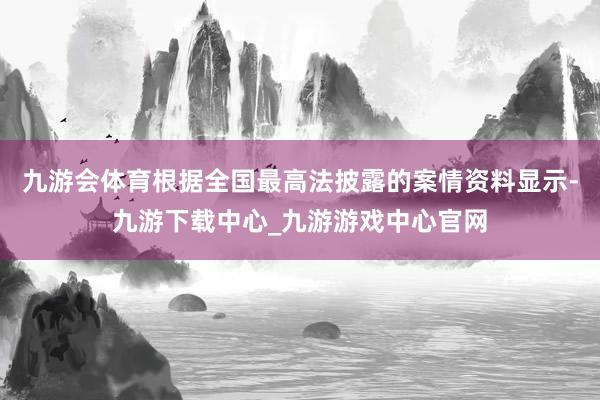 九游会体育根据全国最高法披露的案情资料显示-九游下载中心_九游游戏中心官网